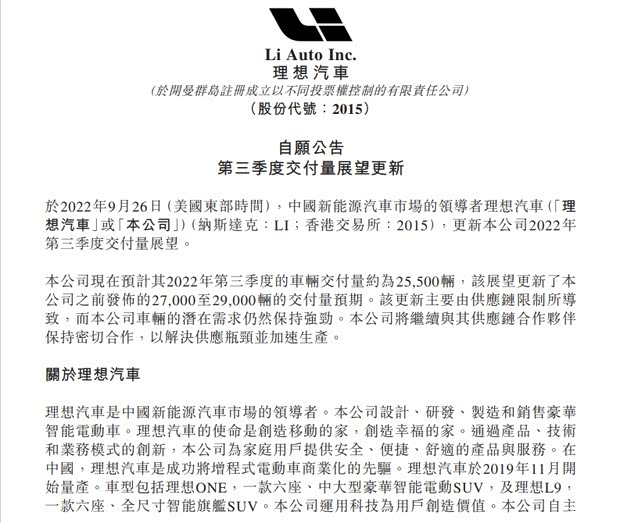 Li Auto Inc.
理想汽車
(於開曼群島註冊成立以不同投票權控制的有限責任公司)
(股份代號:2015)

自願公告
第三季度交付量展望更新

於2022年9月26日(美國東部時間),中國新能源汽車市場的領導者理想汽車(「理想汽車」或「本公司」)(納斯達克:LI;香港交易所:2015),更新本公司2022年第三季度交付量展望。

本公司現在預計其2022年第三季度的車輛交付量約為25,500輛,該展望更新了本公司之前發佈的27,000至29,000輛的交付量預期。該更新主要由供應鏈限制所導致,而本公司車輛的潛在需求仍然保持強勁。本公司將繼續與其供應鏈合作夥伴保持密切合作,以解決供應瓶頸並加速生產。

關於理想汽車

理想汽車是中國新能源汽車市場的領導者。本公司設計、研發、製造和銷售豪華智能電動車。理想汽車的使命是創造移動的家,創造幸福的家。通過產品、技術和業務模式的創新,本公司為家庭用戶提供安全、便捷、舒適的產品與服務。在中國,理想汽車是成功將增程式電動車商業化的先驅。理想汽車於2019年11月開始量產。車型包括理想ONE,一款六座、中大型豪華智能電動SUV,及理想L9,一款六座、全尺寸智能旗艦SUV。本公司運用科技為用戶創造價值。本公司自主